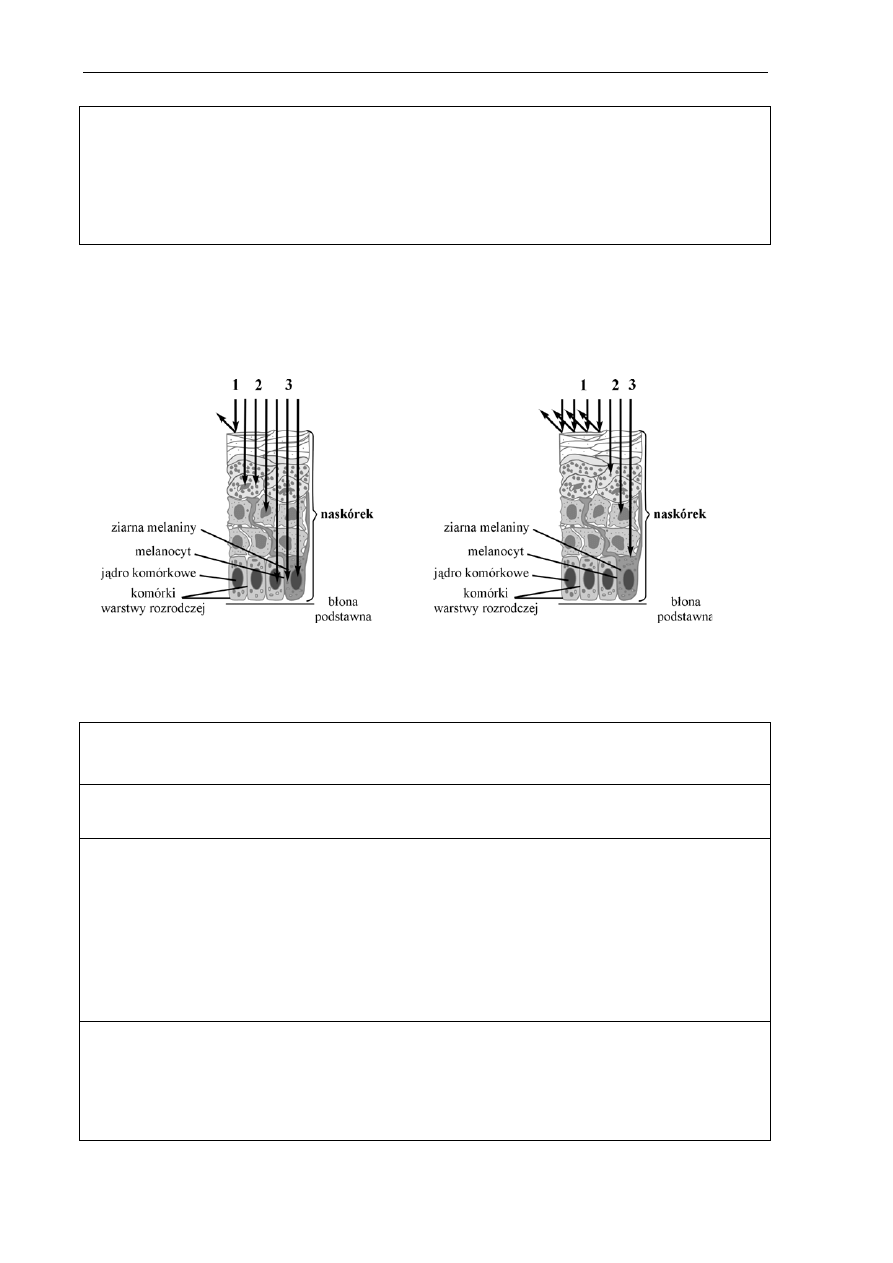 1 2 3

ziarna melaniny

melanocyt

jądro komórkowe

komórki warstwy rozrodczej

naskórek

błona podstawna

1 2 3

ziarna melaniny

melanocyt

jądro komórkowe

komórki warstwy rozrodczej

naskórek

błona podstawna